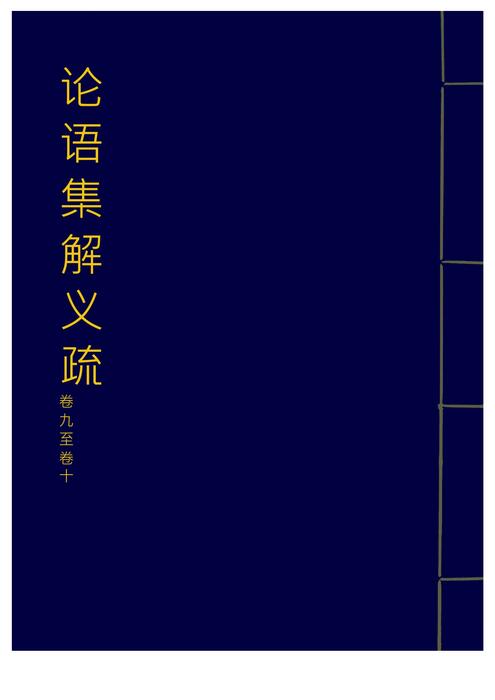 论语集解义疏

卷九至卷十